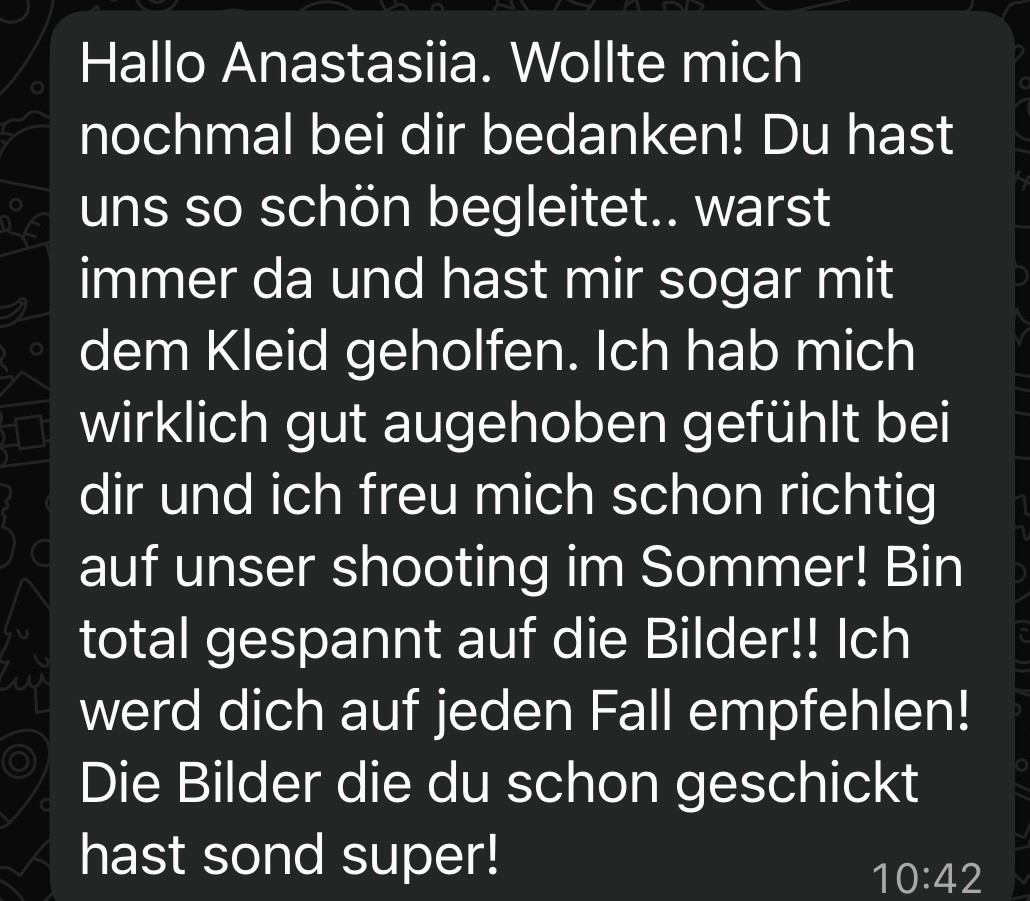 Hallo Anastasiia. Wollte mich nochmal bei dir bedanken! Du hast uns so schön begleitet.. warst immer da und hast mir sogar mit dem Kleid geholfen. Ich hab mich wirklich gut augehoben gefühlt bei dir und ich freu mich schon richtig auf unser shooting im Sommer! Bin total gespannt auf die Bilder!! Ich werd dich auf jeden Fall empfehlen! Die Bilder die du schon geschickt hast sond super!
10:42